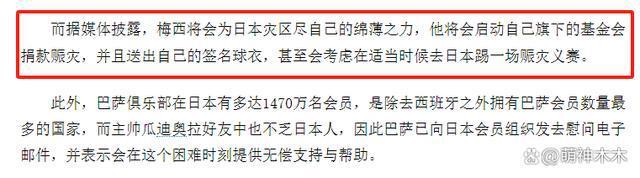 而据媒体披露，梅西将会为日本灾区尽自己的绵薄之力，他将会启动自己旗下的基金会捐款赈灾，并且送出自己的签名球衣，甚至会考虑在适当时候去日本踢一场赈灾义赛。

此外，巴萨俱乐部在日本有多达1470万名会员，是除去西班牙之外拥有巴萨会员数量最多的国家，而主帅瓜迪奥拉好友中也不乏日本人，因此巴萨已向日本会员组织发去慰问电子邮件，并表示会在这个困难时刻提供无偿支持与帮助。

@萌神木木